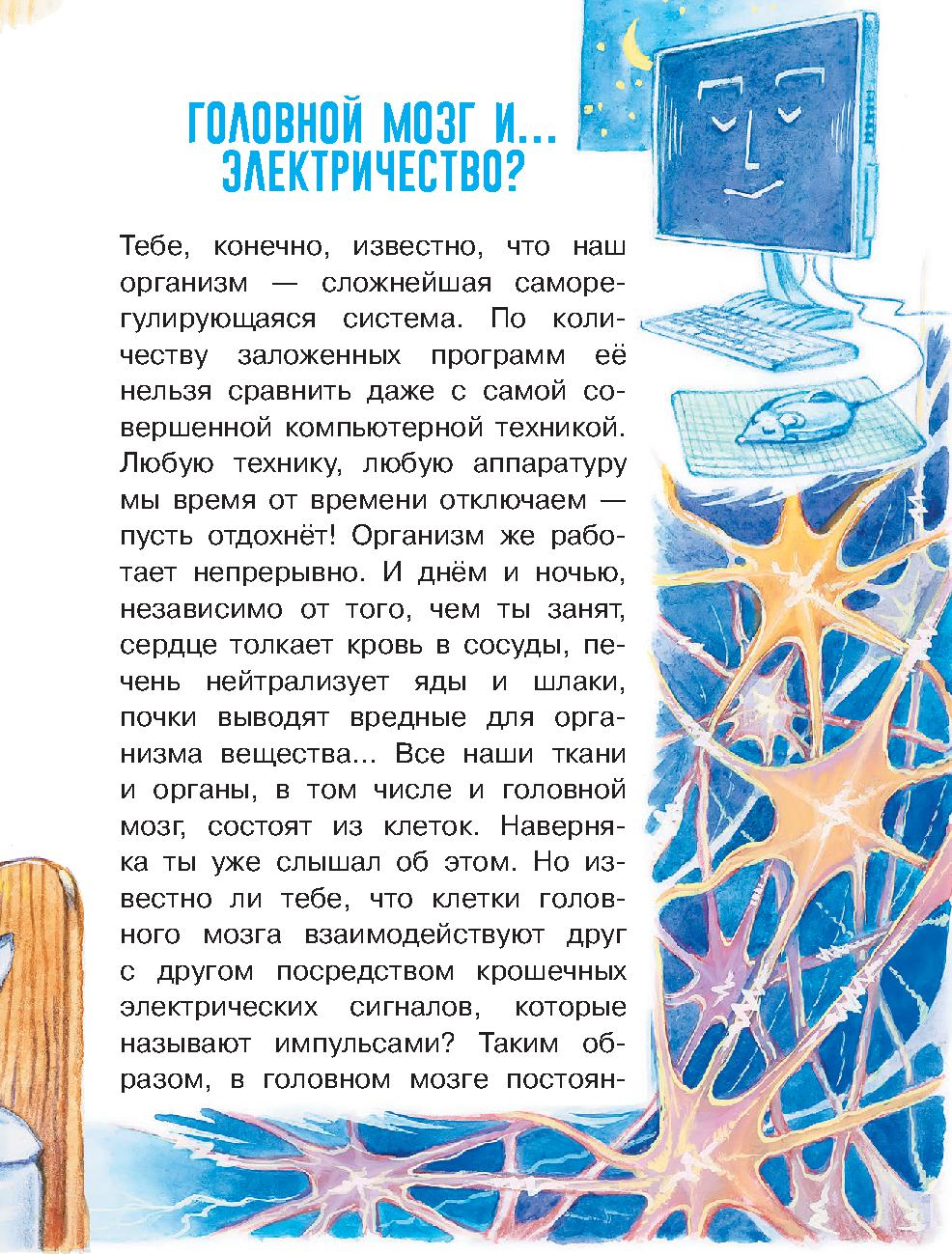 ГОЛОВНОЙ МОЗГ И... ЭЛЕКТРИЧЕСТВО?

Тебе, конечно, известно, что наш организм — сложнейшая саморегулирующаяся система. По количеству заложенных программ её нельзя сравнить даже с самой совершенной компьютерной техникой. Любую технику, любую аппаратуру мы время от времени отключаем — пусть отдохнёт! Организм же работает непрерывно. И днём и ночью, независимо от того, чем ты занят, сердце толкает кровь в сосуды, печень нейтрализует яды и шлаки, почки выводят вредные для организма вещества... Все наши ткани и органы, в том числе и головной мозг, состоят из клеток. Наверняка ты уже слышал об этом. Но известно ли тебе, что клетки головного мозга взаимодействуют друг с другом посредством крошечных электрических сигналов, которые называют импульсами? Таким образом, в головном мозге постоян-